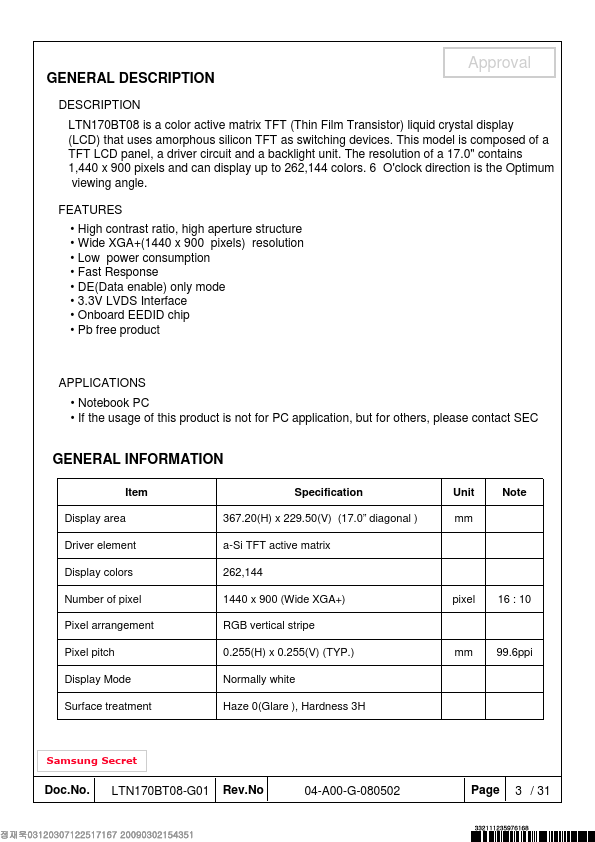 Approval

GENERAL DESCRIPTION

DESCRIPTION

LTN170BT08 is a color active matrix TFT (Thin Film Transistor) liquid crystal display (LCD) that uses amorphous silicon TFT as switching devices. This model is composed of a TFT LCD panel, a driver circuit and a backlight unit. The resolution of a 17.0" contains 1,440 x 900 pixels and can display up to 262,144 colors. 6 O'clock direction is the Optimum viewing angle.

FEATURES

• High contrast ratio, high aperture structure
• Wide XGA+(1440 x 900 pixels) resolution
• Low power consumption
• Fast Response
• DE(Data enable) only mode
• 3.3V LVDS Interface
• Onboard EEDID chip
• Pb free product

APPLICATIONS

• Notebook PC
• If the usage of this product is not for PC application, but for others, please contact SEC

GENERAL INFORMATION

| Item | Specification | Unit | Note |
|---|---|---|---|
| Display area | 367.20(H) x 229.50(V) (17.0" diagonal ) | mm | |
| Driver element | a-Si TFT active matrix | | |
| Display colors | 262,144 | | |
| Number of pixel | 1440 x 900 (Wide XGA+) | pixel | 16 : 10 |
| Pixel arrangement | RGB vertical stripe | | |
| Pixel pitch | 0.255(H) x 0.255(V) (TYP.) | mm | 99.6ppi |
| Display Mode | Normally white | | |
| Surface treatment | Haze 0(Glare ), Hardness 3H | | |

Samsung Secret

| Doc.No. | LTN170BT08-G01 | Rev.No | 04-A00-G-080502 | Page | 3 / 31 |
|---|---|---|---|---|---|

정재욱0312030712251716​7 20090302154351

332111235976168